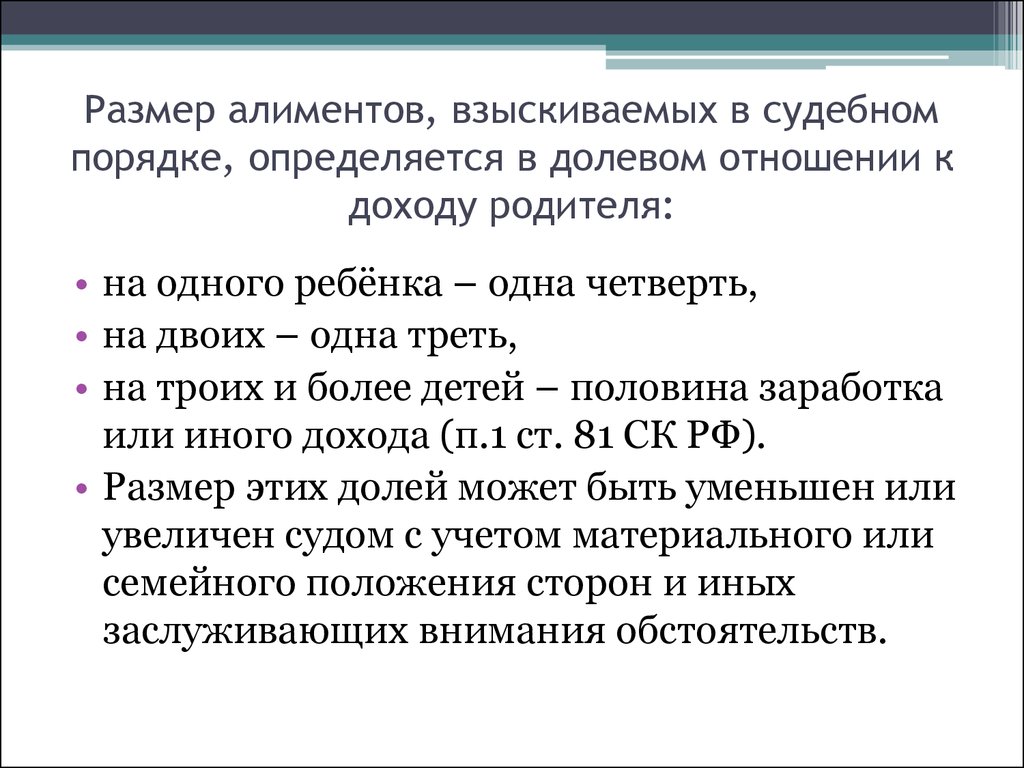 Размер алиментов, взыскиваемых в судебном порядке, определяется в долевом отношении к доходу родителя:

• на одного ребёнка – одна четверть,
• на двоих – одна треть,
• на троих и более детей – половина заработка или иного дохода (п.1 ст. 81 СК РФ).
• Размер этих долей может быть уменьшен или увеличен судом с учетом материального или семейного положения сторон и иных заслуживающих внимания обстоятельств.